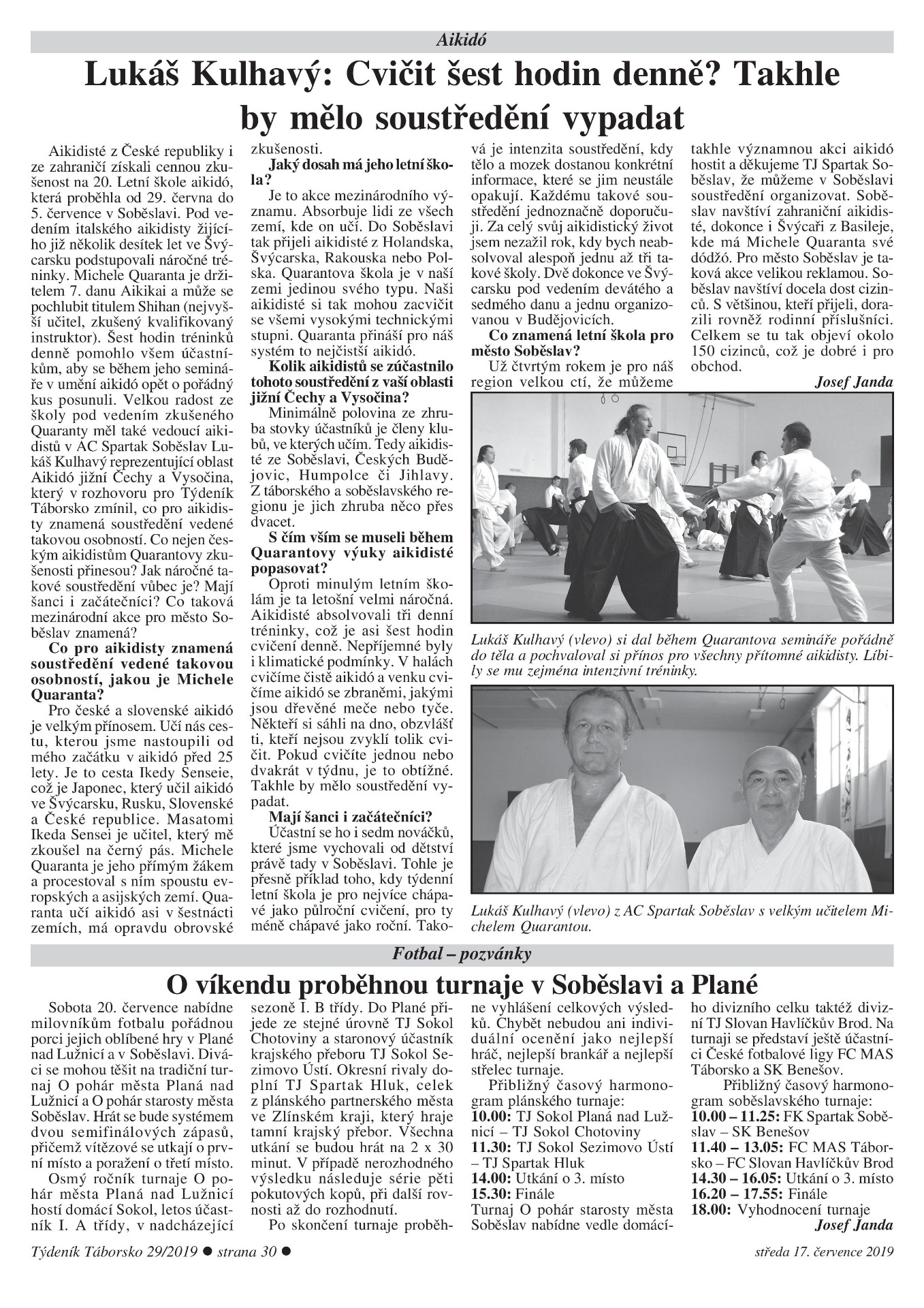 Aikidó

Lukáš Kulhavý: Cvičit šest hodin denně? Takhle by mělo soustředění vypadat

Aikidisté z České republiky i ze zahraničí získali cennou zkušenost na 20. Letní škole aikidó, která proběhla od 29. června do 5. července v Soběslavi. Pod vedením italského aikidisty žijícího již několik desítek let ve Švýcarsku podstupovali náročné tréninky. Michele Quaranta je držitelem 7. danu Aikikai a může se pochlubit titulem Shihan (nejvyšší učitel, zkušený kvalifikovaný instruktor). Šest hodin tréninků denně pomohlo všem účastníkům, aby se během jeho semináře v umění aikidó opět o pořádný kus posunuli. Velkou radost ze školy pod vedením zkušeného Quaranty měl také vedoucí aikidistů v AC Spartak Soběslav Lukáš Kulhavý reprezentující oblast Aikidó jižní Čechy a Vysočina, který v rozhovoru pro Týdeník Táborsko zmínil, co pro aikidisty znamená soustředění vedené takovou osobností. Co nejen českým aikidistům Quarantovy zkušenosti přinesou? Jak náročné takové soustředění vůbec je? Mají šanci i začátečníci? Co taková mezinárodní akce pro město Soběslav znamená?

Co pro aikidisty znamená soustředění vedené takovou osobností, jakou je Michele Quaranta?

Pro české a slovenské aikidó je velkým přínosem. Učí nás cestu, kterou jsme nastoupili od mého začátku v aikidó před 25 lety. Je to cesta Ikedy Senseie, což je Japonec, který učil aikidó ve Švýcarsku, Rusku, Slovenské a České republice. Masatomi Ikeda Sensei je učitel, který mě zkoušel na černý pás. Michele Quaranta je jeho přímým žákem a procestoval s ním spoustu evropských a asijských zemí. Quaranta učí aikidó asi v šestnácti zemích, má opravdu obrovské zkušenosti.

Jaký dosah má jeho letní škola?

Je to akce mezinárodního významu. Absorbuje lidi ze všech zemí, kde on učí. Do Soběslavi tak přijeli aikidisté z Holandska, Švýcarska, Rakouska nebo Polska. Quarantova škola je v naší zemi jedinou svého typu. Naši aikidisté si tak mohou zacvičit se všemi vysokými technickými stupni. Quaranta přináší pro náš systém to nejčistší aikidó.

Kolik aikidistů se zúčastnilo tohoto soustředění z vaší oblasti jižní Čechy a Vysočina?

Minimálně polovina ze zhruba stovky účastníků je členy klubů, ve kterých učím. Tedy aikidisté ze Soběslavi, Českých Budějovic, Humpolce či Jihlavy. Z táborského a soběslavského regionu je jich zhruba něco přes dvacet.

S čím vším se museli během Quarantovy výuky aikidisté popasovat?

Oproti minulým letním školám je ta letošní velmi náročná. Aikidisté absolvovali tři denní tréninky, což je asi šest hodin cvičení denně. Nepříjemné byly i klimatické podmínky. V halách cvičíme čistě aikidó a venku cvičíme aikidó se zbraněmi, jakými jsou dřevěné meče nebo tyče. Někteří si sáhli na dno, obzvlášť ti, kteří nejsou zvyklí tolik cvičit. Pokud cvičíte jednou nebo dvakrát v týdnu, je to obtížné. Takhle by mělo soustředění vypadat.

Mají šanci i začátečníci?

Účastní se ho i sedm nováčků, které jsme vychovali od dětství právě tady v Soběslavi. Tohle je přesně příklad toho, kdy týdenní letní škola je pro nejvíce chápavé jako půlroční cvičení, pro ty méně chápavé jako roční. Taková je intenzita soustředění, kdy tělo a mozek dostanou konkrétní informace, které se jim neustále opakují. Každému takové soustředění jednoznačně doporučuji. Za celý svůj aikidistický život jsem nezažil rok, kdy bych neabsolvoval alespoň jednu až tři takové školy. Dvě dokonce ve Švýcarsku pod vedením devátého a sedmého danu a jednu organizovanou v Budějovicích.

Co znamená letní škola pro město Soběslav?

Už čtvrtým rokem je pro náš region velkou ctí, že můžeme takhle významnou akci aikidó hostit a děkujeme TJ Spartak Soběslav, že můžeme v Soběslavi soustředění organizovat. Soběslav navštíví zahraniční aikidisté, dokonce i Švýcaři z Basileje, kde má Michele Quaranta své dódžó. Pro město Soběslav je taková akce velikou reklamou. Soběslav navštíví docela dost cizinců. S většinou, kteří přijeli, dorazili rovněž rodinní příslušníci. Celkem se tu tak objeví okolo 150 cizinců, což je dobré i pro obchod.

Josef Janda

Lukáš Kulhavý (vlevo) si dal během Quarantova semináře pořádně do těla a pochvaloval si přínos pro všechny přítomné aikidisty. Líbily se mu zejména intenzivní tréninky.

Lukáš Kulhavý (vlevo) z AC Spartak Soběslav s velkým učitelem Michelem Quarantou.

Fotbal – pozvánky

O víkendu proběhnou turnaje v Soběslavi a Plané

Sobota 20. července nabídne milovníkům fotbalu pořádnou porci jejich oblíbené hry v Plané nad Lužnicí a v Soběslavi. Diváci se mohou těšit na tradiční turnaj O pohár města Planá nad Lužnicí a O pohár starosty města Soběslav. Hrát se bude systémem dvou semifinálových zápasů, přičemž vítězové se utkají o první místo a poražení o třetí místo.

Osmý ročník turnaje O pohár města Planá nad Lužnicí hostí domácí Sokol, letos účastník I. A třídy, v nadcházející sezoně I. B třídy. Do Plané přijede ze stejné úrovně TJ Sokol Chotoviny a staronový účastník krajského přeboru TJ Sokol Sezimovo Ústí. Okresní rivaly doplní TJ Spartak Hluk, celek z plánského partnerského města ve Zlínském kraji, který hraje tamní krajský přebor. Všechna utkání se budou hrát na 2 x 30 minut. V případě nerozhodného výsledku následuje série pěti pokutových kopů, při další rovnosti až do rozhodnutí.

Po skončení turnaje proběhne vyhlášení celkových výsledků. Chybět nebudou ani individuální ocenění jako nejlepší hráč, nejlepší brankář a nejlepší střelec turnaje.

Přibližný časový harmonogram plánského turnaje:
10.00: TJ Sokol Planá nad Lužnicí – TJ Sokol Chotoviny
11.30: TJ Sokol Sezimovo Ústí – TJ Spartak Hluk
14.00: Utkání o 3. místo
15.30: Finále

Turnaj O pohár starosty města Soběslav nabídne vedle domácího divizního celku taktéž divizní TJ Slovan Havlíčkův Brod. Na turnaji se představí ještě účastníci České fotbalové ligy FC MAS Táborsko a SK Benešov.

Přibližný časový harmonogram soběslavského turnaje:
10.00 – 11.25: FK Spartak Soběslav – SK Benešov
11.40 – 13.05: FC MAS Táborsko – FC Slovan Havlíčkův Brod
14.30 – 16.05: Utkání o 3. místo
16.20 – 17.55: Finále
18.00: Vyhodnocení turnaje

Josef Janda

Týdeník Táborsko 29/2019 ● strana 30 ●

středa 17. července 2019